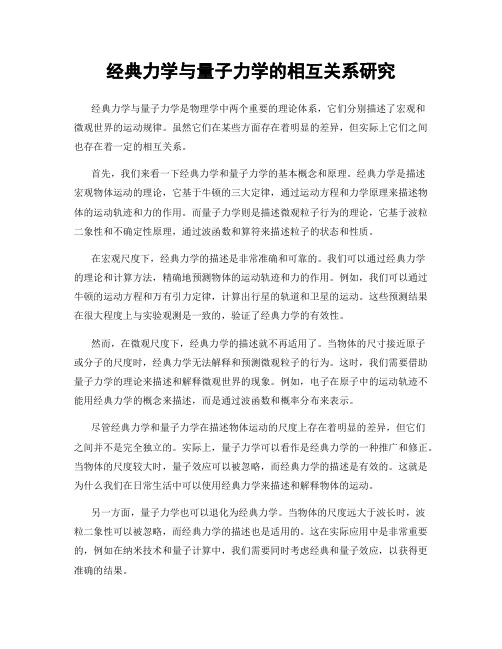 经典力学与量子力学的相互关系研究

经典力学与量子力学是物理学中两个重要的理论体系，它们分别描述了宏观和微观世界的运动规律。虽然它们在某些方面存在着明显的差异，但实际上它们之间也存在着一定的相互关系。

首先，我们来看一下经典力学和量子力学的基本概念和原理。经典力学是描述宏观物体运动的理论，它基于牛顿的三大定律，通过运动方程和力学原理来描述物体的运动轨迹和力的作用。而量子力学则是描述微观粒子行为的理论，它基于波粒二象性和不确定性原理，通过波函数和算符来描述粒子的状态和性质。

在宏观尺度下，经典力学的描述是非常准确和可靠的。我们可以通过经典力学的理论和计算方法，精确地预测物体的运动轨迹和力的作用。例如，我们可以通过牛顿的运动方程和万有引力定律，计算出行星的轨道和卫星的运动。这些预测结果在很大程度上与实验观测是一致的，验证了经典力学的有效性。

然而，在微观尺度下，经典力学的描述就不再适用了。当物体的尺寸接近原子或分子的尺度时，经典力学无法解释和预测微观粒子的行为。这时，我们需要借助量子力学的理论来描述和解释微观世界的现象。例如，电子在原子中的运动轨迹不能用经典力学的概念来描述，而是通过波函数和概率分布来表示。

尽管经典力学和量子力学在描述物体运动的尺度上存在着明显的差异，但它们之间并不是完全独立的。实际上，量子力学可以看作是经典力学的一种推广和修正。当物体的尺度较大时，量子效应可以被忽略，而经典力学的描述是有效的。这就是为什么我们在日常生活中可以使用经典力学来描述和解释物体的运动。

另一方面，量子力学也可以退化为经典力学。当物体的尺度远大于波长时，波粒二象性可以被忽略，而经典力学的描述也是适用的。这在实际应用中是非常重要的，例如在纳米技术和量子计算中，我们需要同时考虑经典和量子效应，以获得更准确的结果。